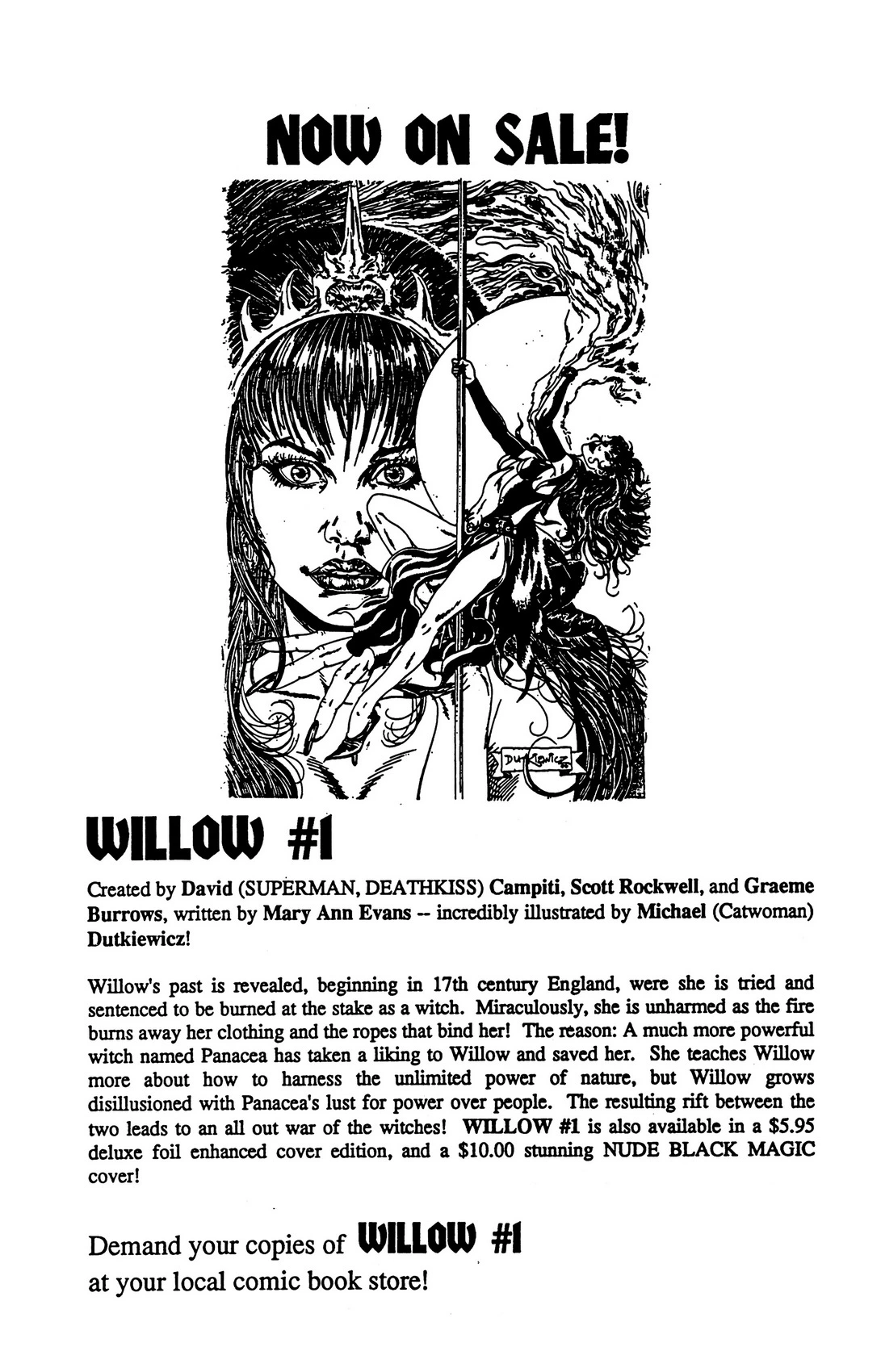 NOW ON SALE!

DUTKIEWICZ

WILLOW #1

Created by David (SUPERMAN, DEATHKISS) Campiti, Scott Rockwell, and Graeme Burrows, written by Mary Ann Evans -- incredibly illustrated by Michael (Catwoman) Dutkiewicz!

Willow's past is revealed, beginning in 17th century England, were she is tried and sentenced to be burned at the stake as a witch. Miraculously, she is unharmed as the fire burns away her clothing and the ropes that bind her! The reason: A much more powerful witch named Panacea has taken a liking to Willow and saved her. She teaches Willow more about how to harness the unlimited power of nature, but Willow grows disillusioned with Panacea's lust for power over people. The resulting rift between the two leads to an all out war of the witches! WILLOW #1 is also available in a $5.95 deluxe foil enhanced cover edition, and a $10.00 stunning NUDE BLACK MAGIC cover!

Demand your copies of WILLOW #1 at your local comic book store!